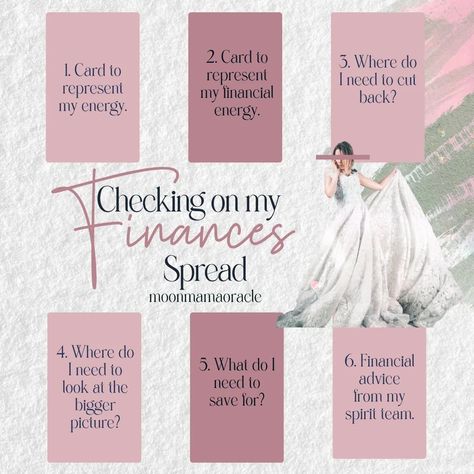 1. Card to represent my energy.

2. Card to represent my financial energy.

3. Where do I need to cut back?

Checking on my Finances Spread

moonmamaoracle

4. Where do I need to look at the bigger picture?

5. What do I need to save for?

6. Financial advice from my spirit team.